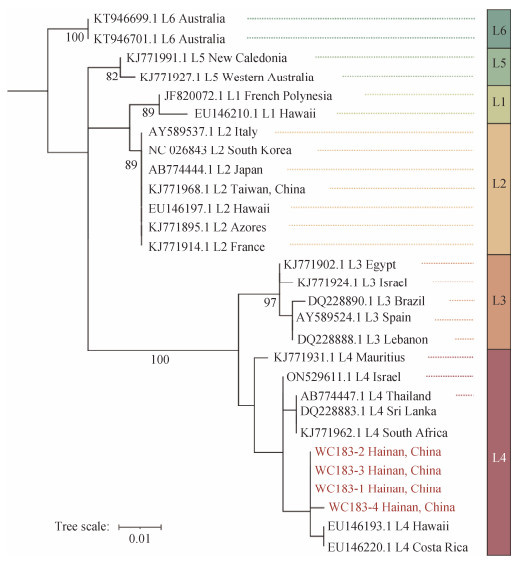 KT946699.1 L6 Australia
100
KT946701.1 L6 Australia
KJ771991.1 L5 New Caledonia
82
KJ771927.1 L5 Western Australia
JF820072.1 L1 French Polynesia
89
EU146210.1 L1 Hawaii
AY589537.1 L2 Italy
NC 026843 L2 South Korea
89
AB774444.1 L2 Japan
KJ771968.1 L2 Taiwan, China
EU146197.1 L2 Hawaii
KJ771895.1 L2 Azores
KJ771914.1 L2 France
KJ771902.1 L3 Egypt
KJ771924.1 L3 Israel
97
DQ228890.1 L3 Brazil
AY589524.1 L3 Spain
DQ228888.1 L3 Lebanon
100
KJ771931.1 L4 Mauritius
ON529611.1 L4 Israel
AB774447.1 L4 Thailand
DQ228883.1 L4 Sri Lanka
KJ771962.1 L4 South Africa
WC183-2 Hainan, China
WC183-3 Hainan, China
WC183-1 Hainan, China
WC183-4 Hainan, China
EU146193.1 L4 Hawaii
EU146220.1 L4 Costa Rica
Tree scale:
0.01
L6
L5
L1
L2
L3
L4